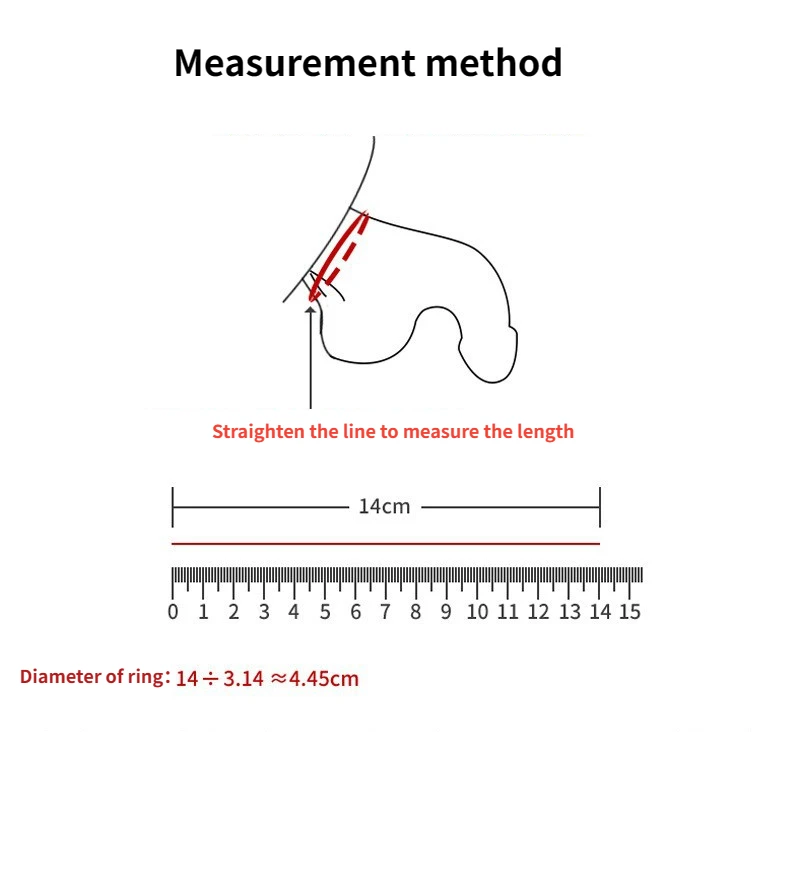 Measurement method

Straighten the line to measure the length

14cm

0 1 2 3 4 5 6 7 8 9 10 11 12 13 14 15

Diameter of ring: $14 \div 3.14 \approx 4.45$cm